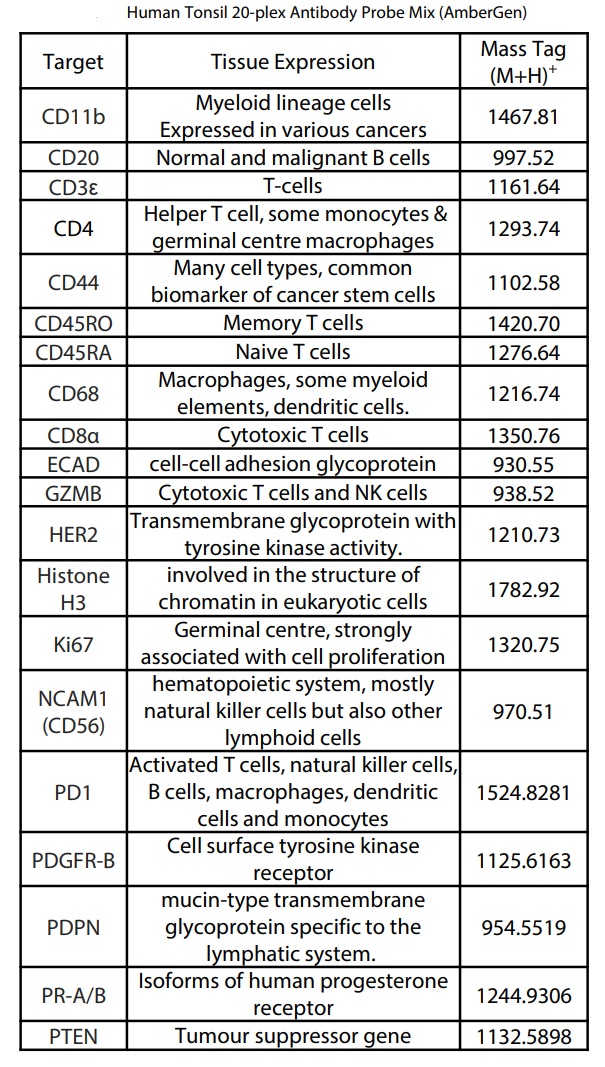 Human Tonsil 20-plex Antibody Probe Mix (AmberGen)

| Target | Tissue Expression | Mass Tag $(M+H)^+$ |
|---|---|---|
| CD11b | Myeloid lineage cells Expressed in various cancers | 1467.81 |
| CD20 | Normal and malignant B cells | 997.52 |
| CD3ε | T-cells | 1161.64 |
| CD4 | Helper T cell, some monocytes & germinal centre macrophages | 1293.74 |
| CD44 | Many cell types, common biomarker of cancer stem cells | 1102.58 |
| CD45RO | Memory T cells | 1420.70 |
| CD45RA | Naive T cells | 1276.64 |
| CD68 | Macrophages, some myeloid elements, dendritic cells. | 1216.74 |
| CD8α | Cytotoxic T cells | 1350.76 |
| ECAD | cell-cell adhesion glycoprotein | 930.55 |
| GZMB | Cytotoxic T cells and NK cells | 938.52 |
| HER2 | Transmembrane glycoprotein with tyrosine kinase activity. | 1210.73 |
| Histone H3 | involved in the structure of chromatin in eukaryotic cells | 1782.92 |
| Ki67 | Germinal centre, strongly associated with cell proliferation | 1320.75 |
| NCAM1 (CD56) | hematopoietic system, mostly natural killer cells but also other lymphoid cells | 970.51 |
| PD1 | Activated T cells, natural killer cells, B cells, macrophages, dendritic cells and monocytes | 1524.8281 |
| PDGFR-B | Cell surface tyrosine kinase receptor | 1125.6163 |
| PDPN | mucin-type transmembrane glycoprotein specific to the lymphatic system. | 954.5519 |
| PR-A/B | Isoforms of human progesterone receptor | 1244.9306 |
| PTEN | Tumour suppressor gene | 1132.5898 |